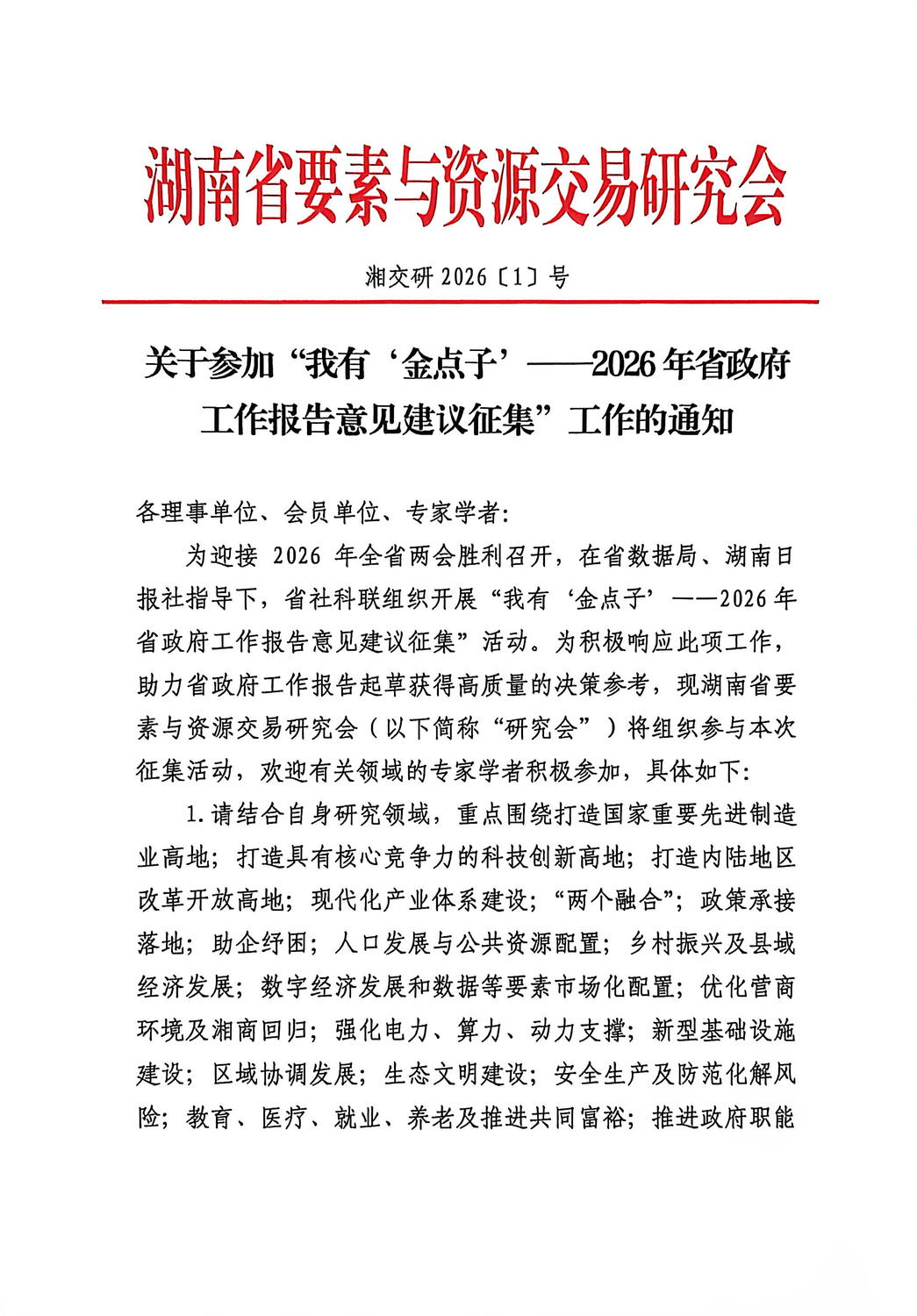 湖南省要素与资源交易研究会

湘交研2026〔1〕号

关于参加“我有‘金点子’——2026年省政府工作报告意见建议征集”工作的通知

各理事单位、会员单位、专家学者：

为迎接2026年全省两会胜利召开，在省数据局、湖南日报社指导下，省社科联组织开展“我有‘金点子’——2026年省政府工作报告意见建议征集”活动。为积极响应此项工作，助力省政府工作报告起草获得高质量的决策参考，现湖南省要素与资源交易研究会（以下简称“研究会”）将组织参与本次征集活动，欢迎有关领域的专家学者积极参加，具体如下：

1.请结合自身研究领域，重点围绕打造国家重要先进制造业高地；打造具有核心竞争力的科技创新高地；打造内陆地区改革开放高地；现代化产业体系建设；“两个融合”；政策承接落地；助企纾困；人口发展与公共资源配置；乡村振兴及县域经济发展；数字经济发展和数据等要素市场化配置；优化营商环境及湘商回归；强化电力、算力、动力支撑；新型基础设施建设；区域协调发展；生态文明建设；安全生产及防范化解风险；教育、医疗、就业、养老及推进共同富裕；推进政府职能